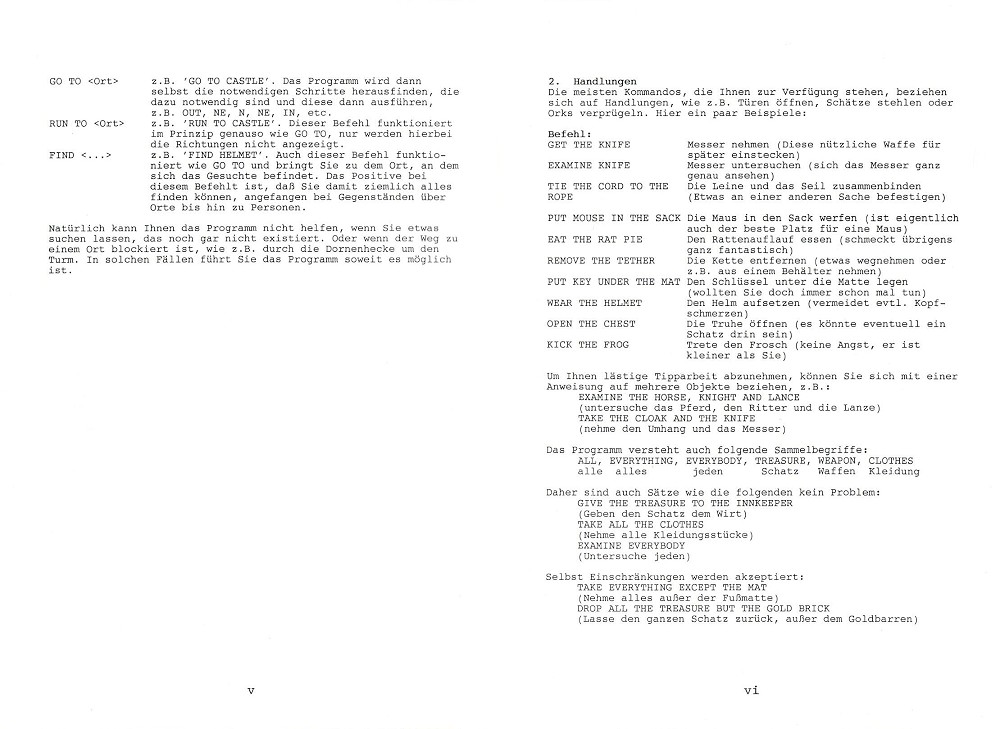 GO TO <Ort>	z.B. 'GO TO CASTLE'. Das Programm wird dann selbst die notwendigen Schritte herausfinden, die dazu notwendig sind und diese dann ausführen, z.B. OUT, NE, N, NE, IN, etc.
RUN TO <Ort>	z.B. 'RUN TO CASTLE'. Dieser Befehl funktioniert im Prinzip genauso wie GO TO, nur werden hierbei die Richtungen nicht angezeigt.
FIND <...>	z.B. 'FIND HELMET'. Auch dieser Befehl funktioniert wie GO TO und bringt Sie zu dem Ort, an dem sich das Gesuchte befindet. Das Positive bei diesem Befehlt ist, daß Sie damit ziemlich alles finden können, angefangen bei Gegenständen über Orte bis hin zu Personen.

Natürlich kann Ihnen das Programm nicht helfen, wenn Sie etwas suchen lassen, das noch gar nicht existiert. Oder wenn der Weg zu einem Ort blockiert ist, wie z.B. durch die Dornenhecke um den Turm. In solchen Fällen führt Sie das Programm soweit es möglich ist.

v

2. Handlungen
Die meisten Kommandos, die Ihnen zur Verfügung stehen, beziehen sich auf Handlungen, wie z.B. Türen öffnen, Schätze stehlen oder Orks verprügeln. Hier ein paar Beispiele:

Befehl:
GET THE KNIFE	Messer nehmen (Diese nützliche Waffe für später einstecken)
EXAMINE KNIFE	Messer untersuchen (sich das Messer ganz genau ansehen)
TIE THE CORD TO THE ROPE	Die Leine und das Seil zusammenbinden (Etwas an einer anderen Sache befestigen)
PUT MOUSE IN THE SACK	Die Maus in den Sack werfen (ist eigentlich auch der beste Platz für eine Maus)
EAT THE RAT PIE	Den Rattenauflauf essen (schmeckt übrigens ganz fantastisch)
REMOVE THE TETHER	Die Kette entfernen (etwas wegnehmen oder z.B. aus einem Behälter nehmen)
PUT KEY UNDER THE MAT	Den Schlüssel unter die Matte legen (wollten Sie doch immer schon mal tun)
WEAR THE HELMET	Den Helm aufsetzen (vermeidet evtl. Kopfschmerzen)
OPEN THE CHEST	Die Truhe öffnen (es könnte eventuell ein Schatz drin sein)
KICK THE FROG	Trete den Frosch (keine Angst, er ist kleiner als Sie)

Um Ihnen lästige Tipparbeit abzunehmen, können Sie sich mit einer Anweisung auf mehrere Objekte beziehen, z.B.:
EXAMINE THE HORSE, KNIGHT AND LANCE
(untersuche das Pferd, den Ritter und die Lanze)
TAKE THE CLOAK AND THE KNIFE
(nehme den Umhang und das Messer)

Das Programm versteht auch folgende Sammelbegriffe:
ALL, EVERYTHING, EVERYBODY, TREASURE, WEAPON, CLOTHES
alle alles jeden Schatz Waffen Kleidung

Daher sind auch Sätze wie die folgenden kein Problem:
GIVE THE TREASURE TO THE INNKEEPER
(Geben den Schatz dem Wirt)
TAKE ALL THE CLOTHES
(Nehme alle Kleidungsstücke)
EXAMINE EVERYBODY
(Untersuche jeden)

Selbst Einschränkungen werden akzeptiert:
TAKE EVERYTHING EXCEPT THE MAT
(Nehme alles außer der Fußmatte)
DROP ALL THE TREASURE BUT THE GOLD BRICK
(Lasse den ganzen Schatz zurück, außer dem Goldbarren)

vi